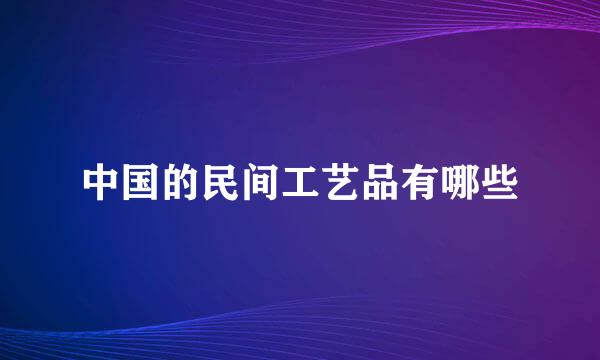 中国的民间工艺品有哪些